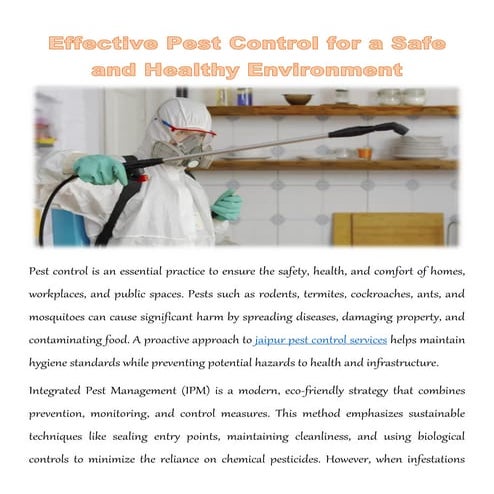 Effective Pest Control for a Safe and Healthy Environment

Pest control is an essential practice to ensure the safety, health, and comfort of homes, workplaces, and public spaces. Pests such as rodents, termites, cockroaches, ants, and mosquitoes can cause significant harm by spreading diseases, damaging property, and contaminating food. A proactive approach to jaipur pest control services helps maintain hygiene standards while preventing potential hazards to health and infrastructure.

Integrated Pest Management (IPM) is a modern, eco-friendly strategy that combines prevention, monitoring, and control measures. This method emphasizes sustainable techniques like sealing entry points, maintaining cleanliness, and using biological controls to minimize the reliance on chemical pesticides. However, when infestations